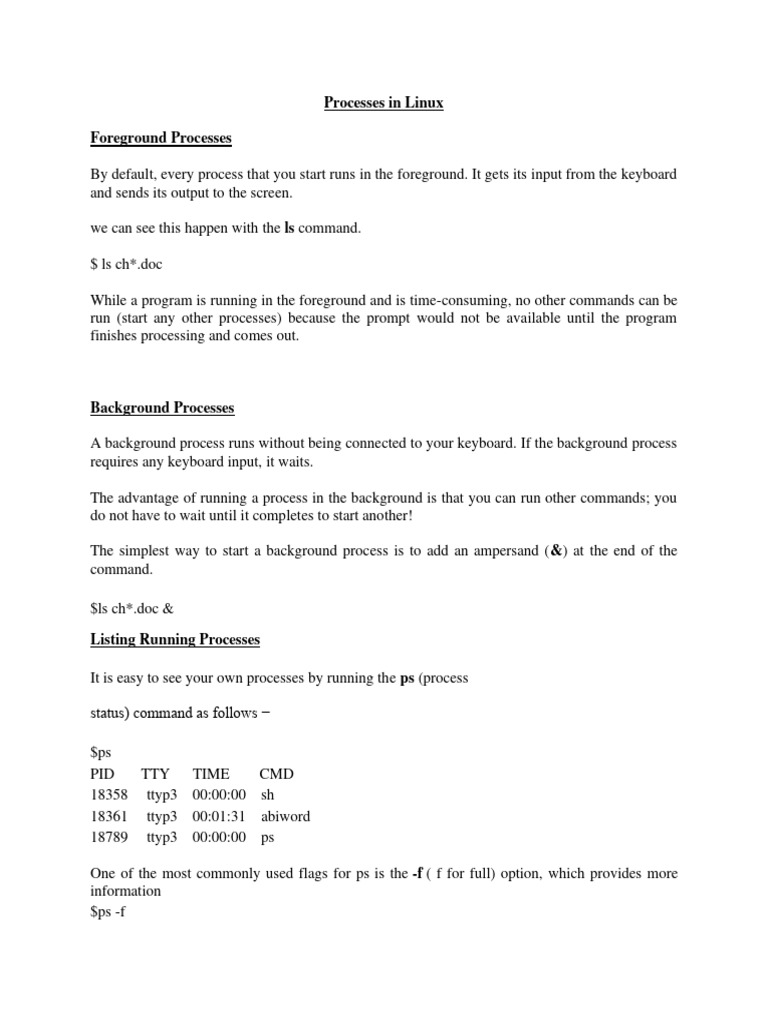 Processes in Linux

Foreground Processes

By default, every process that you start runs in the foreground. It gets its input from the keyboard and sends its output to the screen.

we can see this happen with the ls command.

$ ls ch*.doc

While a program is running in the foreground and is time-consuming, no other commands can be run (start any other processes) because the prompt would not be available until the program finishes processing and comes out.

Background Processes

A background process runs without being connected to your keyboard. If the background process requires any keyboard input, it waits.

The advantage of running a process in the background is that you can run other commands; you do not have to wait until it completes to start another!

The simplest way to start a background process is to add an ampersand (&) at the end of the command.

$ls ch*.doc &

Listing Running Processes

It is easy to see your own processes by running the ps (process

status) command as follows −

$ps

| PID | TTY | TIME | CMD |
|---|---|---|---|
| 18358 | ttyp3 | 00:00:00 | sh |
| 18361 | ttyp3 | 00:01:31 | abiword |
| 18789 | ttyp3 | 00:00:00 | ps |

One of the most commonly used flags for ps is the -f ( f for full) option, which provides more information
$ps -f